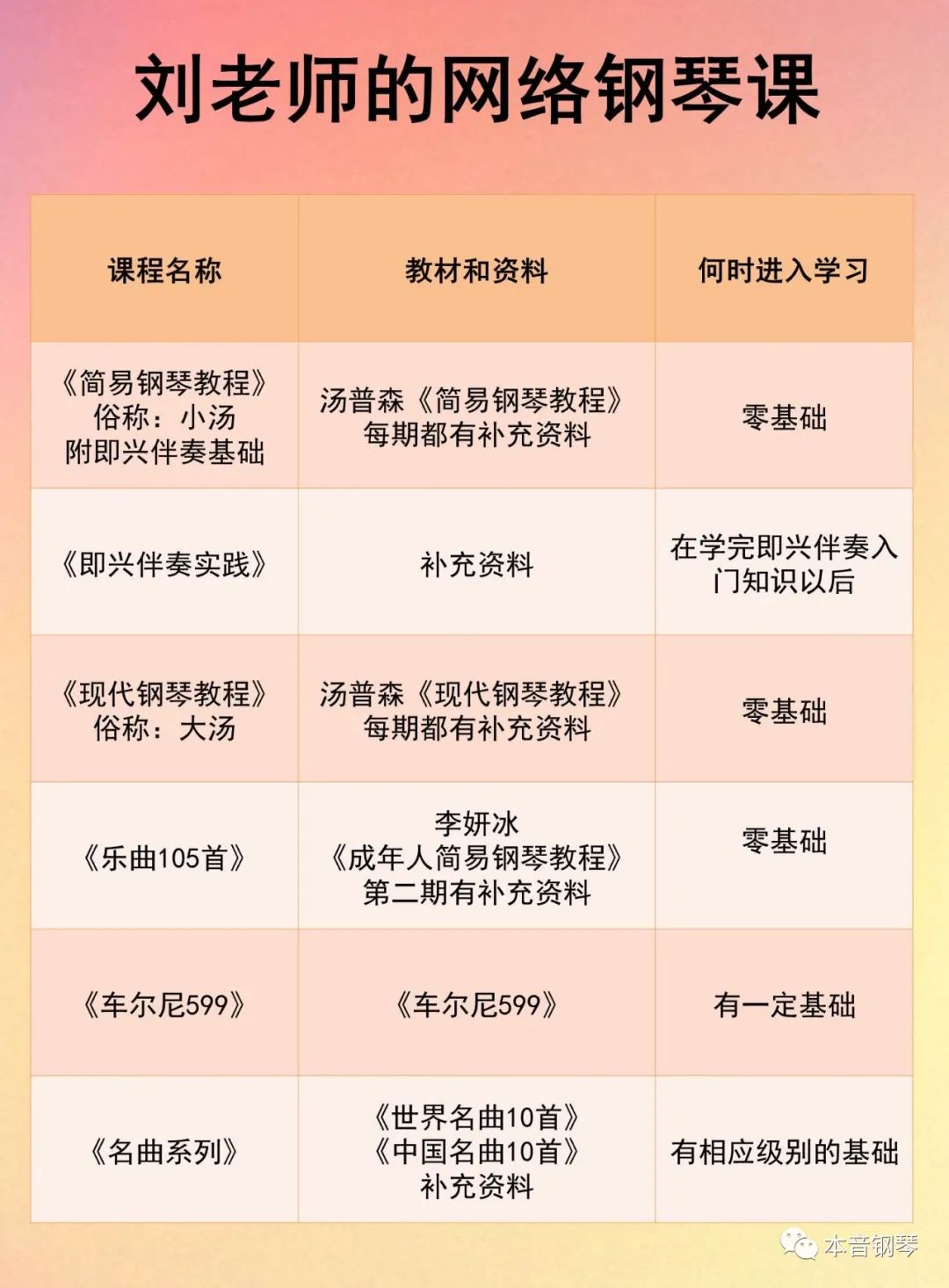 刘老师的网络钢琴课

| 课程名称 | 教材和资料 | 何时进入学习 |
|---|---|---|
| 《简易钢琴教程》 俗称：小汤 附即兴伴奏基础 | 汤普森《简易钢琴教程》 每期都有补充资料 | 零基础 |
| 《即兴伴奏实践》 | 补充资料 | 在学完即兴伴奏入门知识以后 |
| 《现代钢琴教程》 俗称：大汤 | 汤普森《现代钢琴教程》 每期都有补充资料 | 零基础 |
| 《乐曲105首》 | 李妍冰 《成年人简易钢琴教程》 第二期有补充资料 | 零基础 |
| 《车尔尼599》 | 《车尔尼599》 | 有一定基础 |
| 《名曲系列》 | 《世界名曲10首》 《中国名曲10首》 补充资料 | 有相应级别的基础 |

本音钢琴